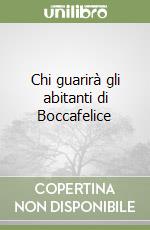 unilibro

Chi guarirà gli abitanti di Boccafelice

COPERTINA NON DISPONIBILE